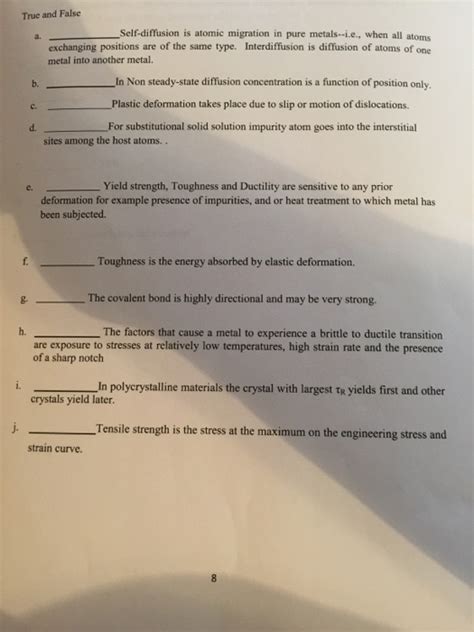 True and False

a. ____________Self-diffusion is atomic migration in pure metals--i.e., when all atoms exchanging positions are of the same type. Interdiffusion is diffusion of atoms of one metal into another metal.

b. ____________In Non steady-state diffusion concentration is a function of position only.

c. ____________Plastic deformation takes place due to slip or motion of dislocations.

d. ____________For substitutional solid solution impurity atom goes into the interstitial sites among the host atoms. .

e. __________ Yield strength, Toughness and Ductility are sensitive to any prior deformation for example presence of impurities, and or heat treatment to which metal has been subjected.

f. __________ Toughness is the energy absorbed by elastic deformation.

g. _________ The covalent bond is highly directional and may be very strong.

h. ____________ The factors that cause a metal to experience a brittle to ductile transition are exposure to stresses at relatively low temperatures, high strain rate and the presence of a sharp notch

i. ____________In polycrystalline materials the crystal with largest $\tau_R$ yields first and other crystals yield later.

j. ____________Tensile strength is the stress at the maximum on the engineering stress and strain curve.

8